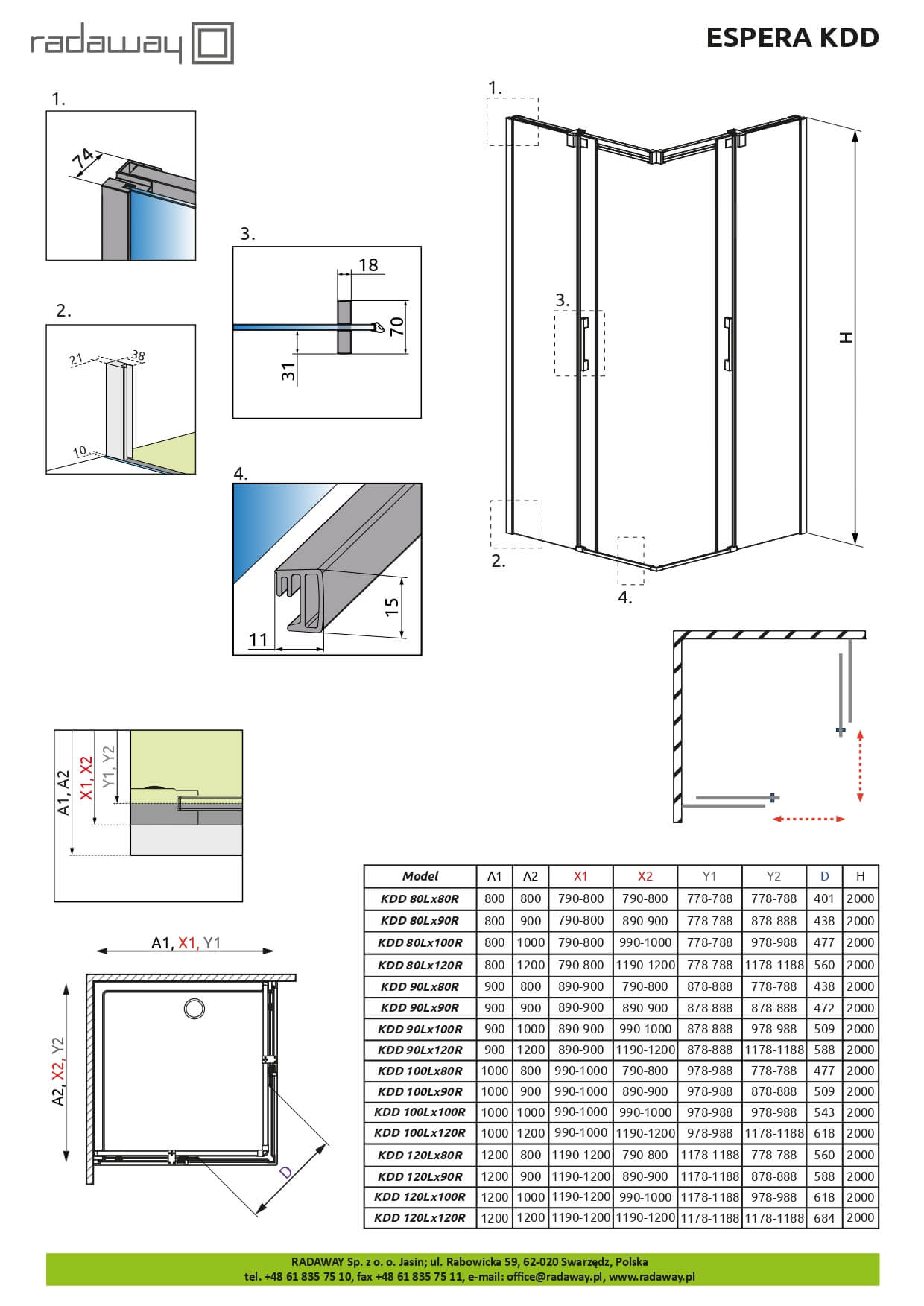 radaway

ESPERA KDD

1.

74

2.

21

38

10

3.

18

70

31

4.

15

11

1.

3.

H

2.

4.

A1, A2

X1, X2

Y1, Y2

A1, X1, Y1

A2, X2, Y2

D

| Model | A1 | A2 | X1 | X2 | Y1 | Y2 | D | H |
|---|---|---|---|---|---|---|---|---|
| KDD 80Lx80R | 800 | 800 | 790-800 | 790-800 | 778-788 | 778-788 | 401 | 2000 |
| KDD 80Lx90R | 800 | 900 | 790-800 | 890-900 | 778-788 | 878-888 | 438 | 2000 |
| KDD 80Lx100R | 800 | 1000 | 790-800 | 990-1000 | 778-788 | 978-988 | 477 | 2000 |
| KDD 80Lx120R | 800 | 1200 | 790-800 | 1190-1200 | 778-788 | 1178-1188 | 560 | 2000 |
| KDD 90Lx80R | 900 | 800 | 890-900 | 790-800 | 878-888 | 778-788 | 438 | 2000 |
| KDD 90Lx90R | 900 | 900 | 890-900 | 890-900 | 878-888 | 878-888 | 472 | 2000 |
| KDD 90Lx100R | 900 | 1000 | 890-900 | 990-1000 | 878-888 | 978-988 | 509 | 2000 |
| KDD 90Lx120R | 900 | 1200 | 890-900 | 1190-1200 | 878-888 | 1178-1188 | 588 | 2000 |
| KDD 100Lx80R | 1000 | 800 | 990-1000 | 790-800 | 978-988 | 778-788 | 477 | 2000 |
| KDD 100Lx90R | 1000 | 900 | 990-1000 | 890-900 | 978-988 | 878-888 | 509 | 2000 |
| KDD 100Lx100R | 1000 | 1000 | 990-1000 | 990-1000 | 978-988 | 978-988 | 543 | 2000 |
| KDD 100Lx120R | 1000 | 1200 | 990-1000 | 1190-1200 | 978-988 | 1178-1188 | 618 | 2000 |
| KDD 120Lx80R | 1200 | 800 | 1190-1200 | 790-800 | 1178-1188 | 778-788 | 560 | 2000 |
| KDD 120Lx90R | 1200 | 900 | 1190-1200 | 890-900 | 1178-1188 | 878-888 | 588 | 2000 |
| KDD 120Lx100R | 1200 | 1000 | 1190-1200 | 990-1000 | 1178-1188 | 978-988 | 618 | 2000 |
| KDD 120Lx120R | 1200 | 1200 | 1190-1200 | 1190-1200 | 1178-1188 | 1178-1188 | 684 | 2000 |

RADAWAY Sp. z o. o. Jasin; ul. Rabowicka 59, 62-020 Swarzędz, Polska
tel. +48 61 835 75 10, fax +48 61 835 75 11, e-mail: office@radaway.pl, www.radaway.pl